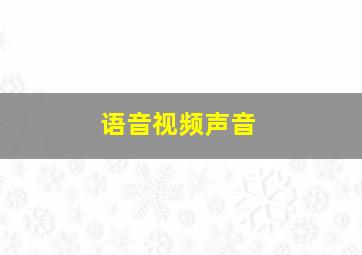 语音视频声音